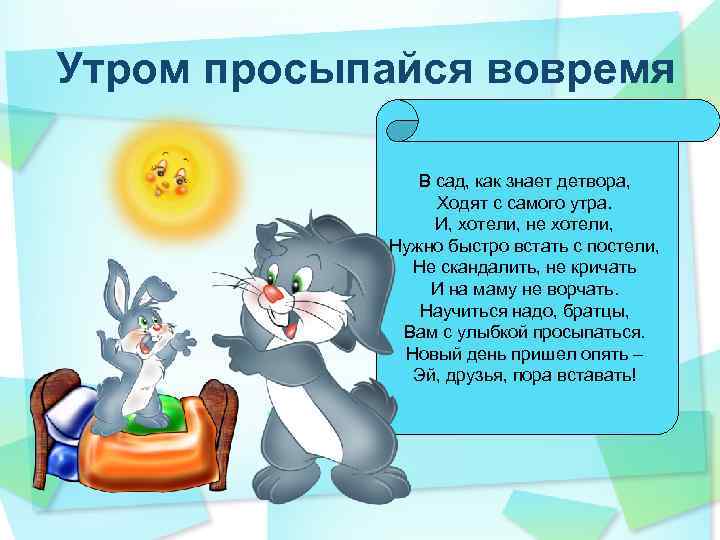 Утром просыпайся вовремя

В сад, как знает детвора,
Ходят с самого утра.
И, хотели, не хотели,
Нужно быстро встать с постели,
Не скандалить, не кричать
И на маму не ворчать.
Научиться надо, братцы,
Вам с улыбкой просыпаться.
Новый день пришел опять –
Эй, друзья, пора вставать!